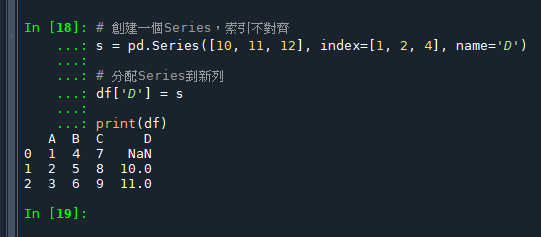 In [18]: # 創建一個Series，索引不對齊
    ...: s = pd.Series([10, 11, 12], index=[1, 2, 4], name='D')
    ...:
    ...: # 分配Series到新列
    ...: df['D'] = s
    ...:
    ...: print(df)

|   | A | B | C | D |
|---|---|---|---|---|
| 0 | 1 | 4 | 7 | NaN |
| 1 | 2 | 5 | 8 | 10.0 |
| 2 | 3 | 6 | 9 | 11.0 |

In [19]: